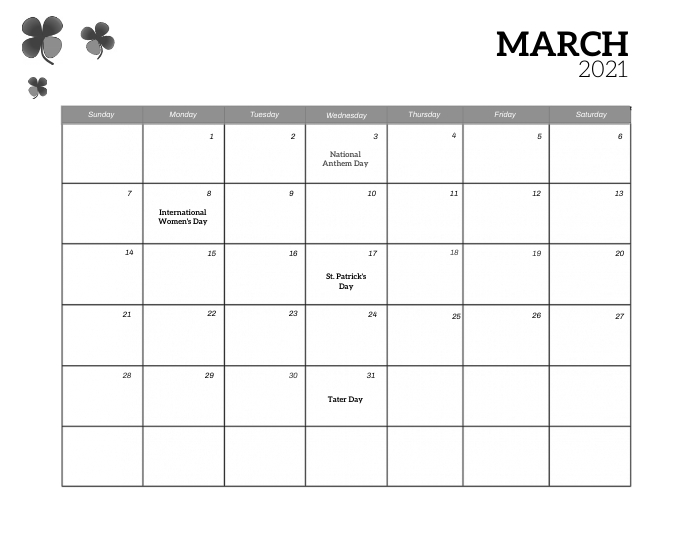 MARCH
2021

| Sunday | Monday | Tuesday | Wednesday | Thursday | Friday | Saturday |
|---|---|---|---|---|---|---|
| | 1 | 2 | 3 National Anthem Day | 4 | 5 | 6 |
| 7 | 8 International Women's Day | 9 | 10 | 11 | 12 | 13 |
| 14 | 15 | 16 | 17 St. Patrick's Day | 18 | 19 | 20 |
| 21 | 22 | 23 | 24 | 25 | 26 | 27 |
| 28 | 29 | 30 | 31 Tater Day | | | |
| | | | | | | |